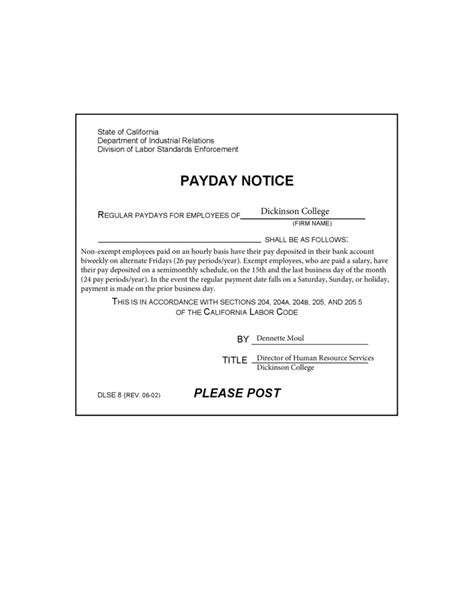 State of California
Department of Industrial Relations
Division of Labor Standards Enforcement

PAYDAY NOTICE

REGULAR PAYDAYS FOR EMPLOYEES OF Dickinson College
(FIRM NAME)

SHALL BE AS FOLLOWS:

Non-exempt employees paid on an hourly basis have their pay deposited in their bank account biweekly on alternate Fridays (26 pay periods/year). Exempt employees, who are paid a salary, have their pay deposited on a semimonthly schedule, on the 15th and the last business day of the month (24 pay periods/year). In the event the regular payment date falls on a Saturday, Sunday, or holiday, payment is made on the prior business day.

THIS IS IN ACCORDANCE WITH SECTIONS 204, 204A, 204B, 205, AND 205.5 OF THE CALIFORNIA LABOR CODE

BY Dennette Moul

TITLE Director of Human Resource Services
Dickinson College

DLSE 8 (REV. 06-02)

PLEASE POST